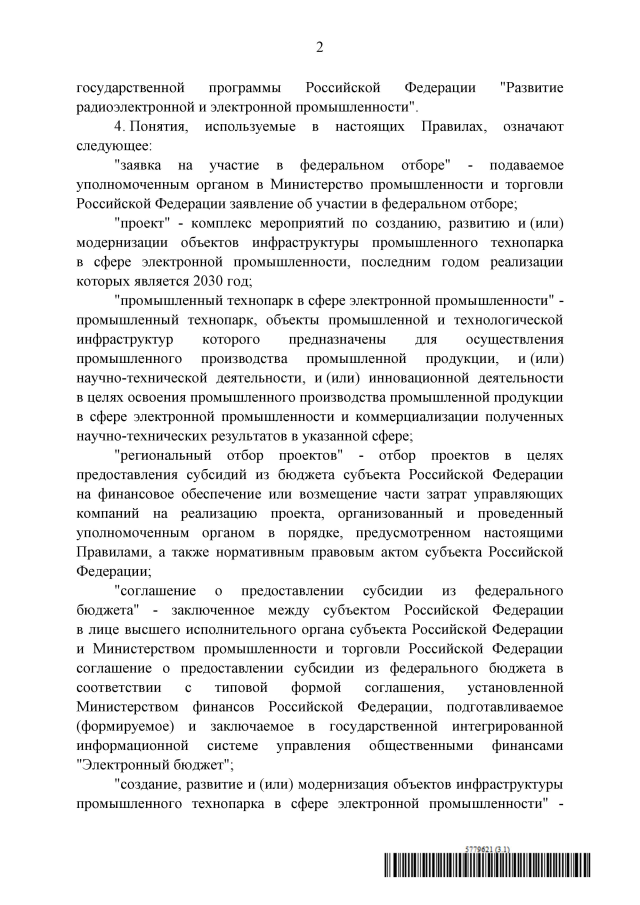 2

государственной программы Российской Федерации "Развитие радиоэлектронной и электронной промышленности".

4. Понятия, используемые в настоящих Правилах, означают следующее:

"заявка на участие в федеральном отборе" - подаваемое уполномоченным органом в Министерство промышленности и торговли Российской Федерации заявление об участии в федеральном отборе;

"проект" - комплекс мероприятий по созданию, развитию и (или) модернизации объектов инфраструктуры промышленного технопарка в сфере электронной промышленности, последним годом реализации которых является 2030 год;

"промышленный технопарк в сфере электронной промышленности" - промышленный технопарк, объекты промышленной и технологической инфраструктур которого предназначены для осуществления промышленного производства промышленной продукции, и (или) научно-технической деятельности, и (или) инновационной деятельности в целях освоения промышленного производства промышленной продукции в сфере электронной промышленности и коммерциализации полученных научно-технических результатов в указанной сфере;

"региональный отбор проектов" - отбор проектов в целях предоставления субсидий из бюджета субъекта Российской Федерации на финансовое обеспечение или возмещение части затрат управляющих компаний на реализацию проекта, организованный и проведенный уполномоченным органом в порядке, предусмотренном настоящими Правилами, а также нормативным правовым актом субъекта Российской Федерации;

"соглашение о предоставлении субсидии из федерального бюджета" - заключенное между субъектом Российской Федерации в лице высшего исполнительного органа субъекта Российской Федерации и Министерством промышленности и торговли Российской Федерации соглашение о предоставлении субсидии из федерального бюджета в соответствии с типовой формой соглашения, установленной Министерством финансов Российской Федерации, подготавливаемое (формируемое) и заключаемое в государственной интегрированной информационной системе управления общественными финансами "Электронный бюджет";

"создание, развитие и (или) модернизация объектов инфраструктуры промышленного технопарка в сфере электронной промышленности" -

5779621 (3.1)